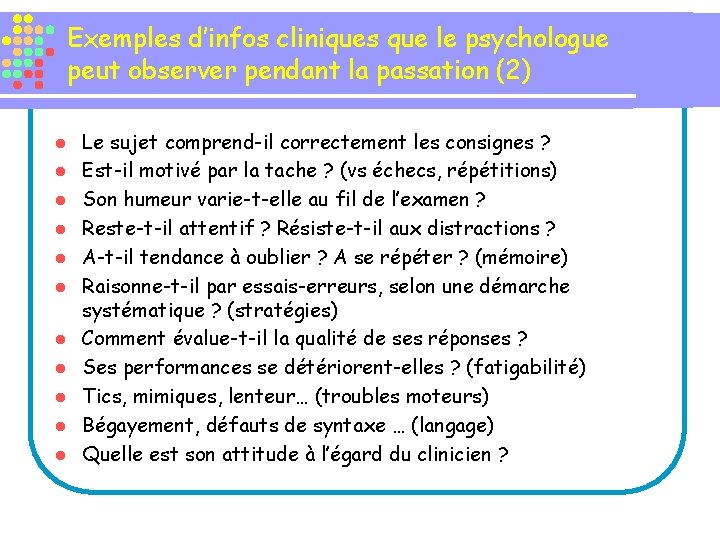 Exemples d'infos cliniques que le psychologue peut observer pendant la passation (2)

• Le sujet comprend-il correctement les consignes ?
• Est-il motivé par la tache ? (vs échecs, répétitions)
• Son humeur varie-t-elle au fil de l'examen ?
• Reste-t-il attentif ? Résiste-t-il aux distractions ?
• A-t-il tendance à oublier ? A se répéter ? (mémoire)
• Raisonne-t-il par essais-erreurs, selon une démarche systématique ? (stratégies)
• Comment évalue-t-il la qualité de ses réponses ?
• Ses performances se détériorent-elles ? (fatigabilité)
• Tics, mimiques, lenteur… (troubles moteurs)
• Bégayement, défauts de syntaxe … (langage)
• Quelle est son attitude à l'égard du clinicien ?